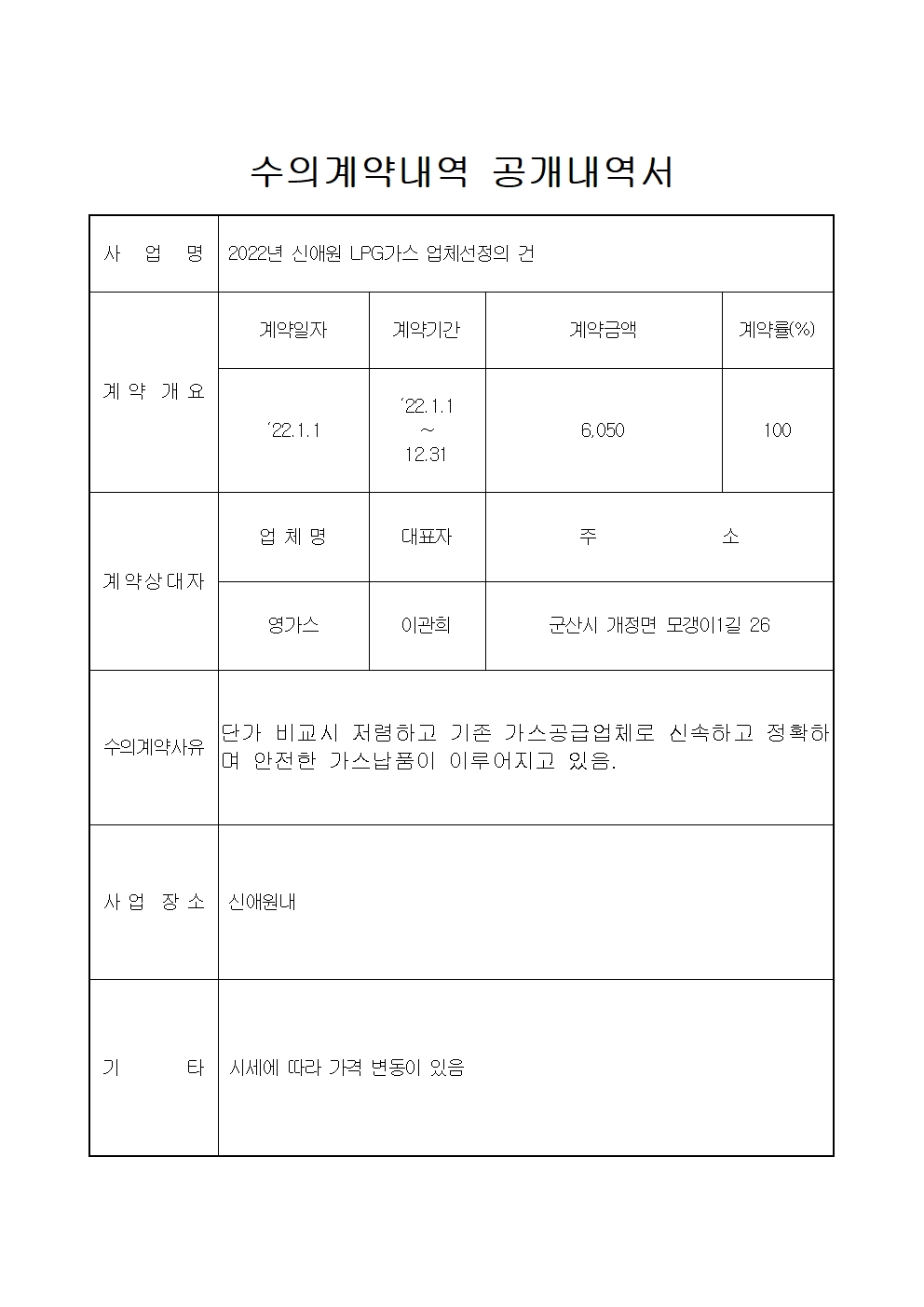 수의계약내역 공개내역서

| 사 업 명 | 2022년 신애원 LPG가스 업체선정의 건 | | | |
|---|---|---|---|---|
| 계 약 개 요 | 계약일자 | 계약기간 | 계약금액 | 계약률(%) |
| | '22.1.1 | '22.1.1 ~ 12.31 | 6,050 | 100 |
| 계약상대자 | 업 체 명 | 대표자 | 주 소 | |
| | 영가스 | 이관희 | 군산시 개정면 모갱이1길 26 | |
| 수의계약사유 | 단가 비교시 저렴하고 기존 가스공급업체로 신속하고 정확하며 안전한 가스납품이 이루어지고 있음. | | | |
| 사 업 장 소 | 신애원내 | | | |
| 기 타 | 시세에 따라 가격 변동이 있음 | | | |